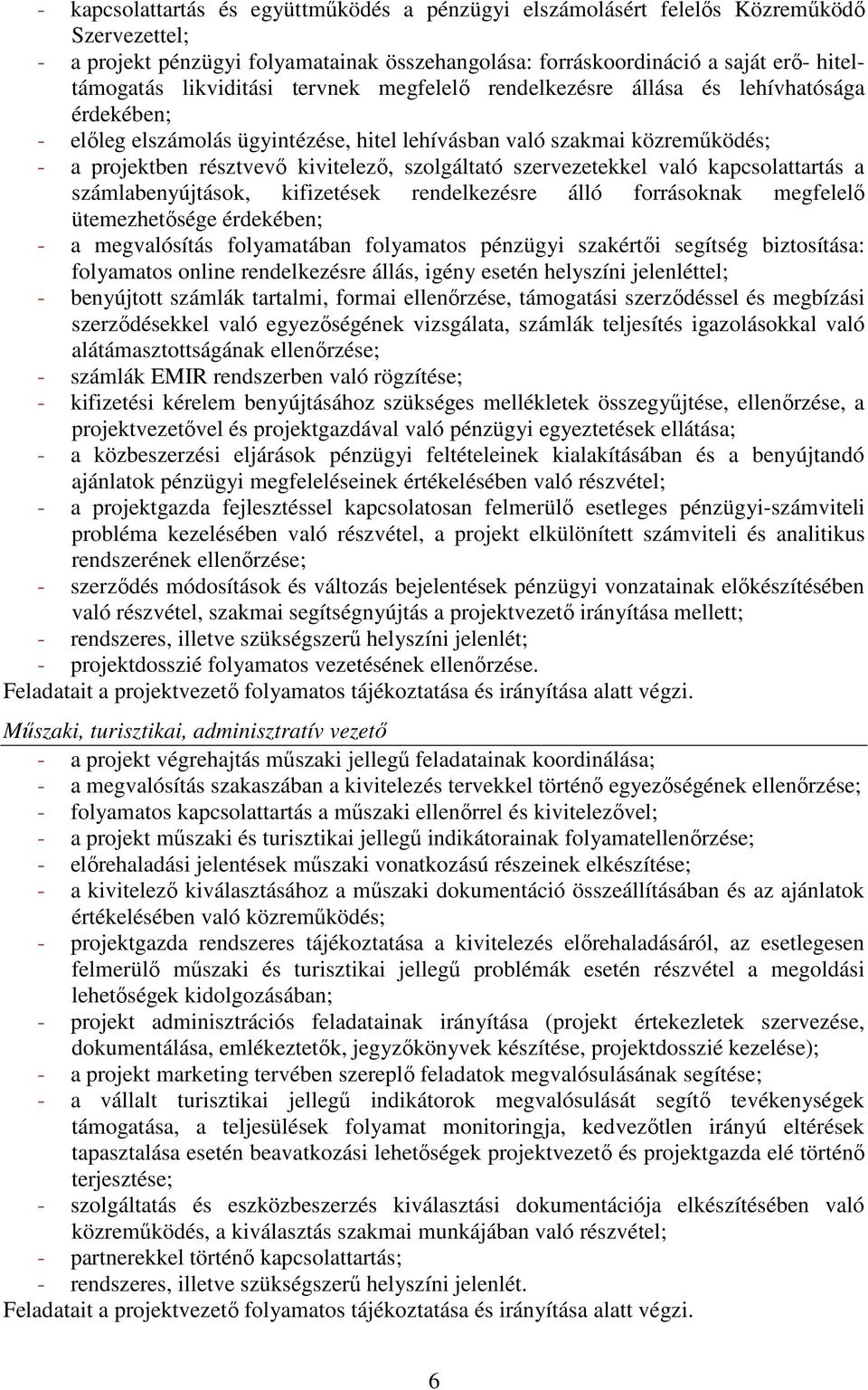 - kapcsolattartás és együttműködés a pénzügyi elszámolásért felelős Közreműködő Szervezettel;
- a projekt pénzügyi folyamatainak összehangolása: forráskoordináció a saját erő- hiteltámogatás likviditási tervnek megfelelő rendelkezésre állása és lehívhatósága érdekében;
- előleg elszámolás ügyintézése, hitel lehívásban való szakmai közreműködés;
- a projektben résztvevő kivitelező, szolgáltató szervezetekkel való kapcsolattartás a számlabenyújtások, kifizetések rendelkezésre álló forrásoknak megfelelő ütemezhetősége érdekében;
- a megvalósítás folyamatában folyamatos pénzügyi szakértői segítség biztosítása: folyamatos online rendelkezésre állás, igény esetén helyszíni jelenléttel;
- benyújtott számlák tartalmi, formai ellenőrzése, támogatási szerződéssel és megbízási szerződésekkel való egyezőségének vizsgálata, számlák teljesítés igazolásokkal való alátámasztottságának ellenőrzése;
- számlák EMIR rendszerben való rögzítése;
- kifizetési kérelem benyújtásához szükséges mellékletek összegyűjtése, ellenőrzése, a projektvezetővel és projektgazdával való pénzügyi egyeztetések ellátása;
- a közbeszerzési eljárások pénzügyi feltételeinek kialakításában és a benyújtandó ajánlatok pénzügyi megfeleléseinek értékelésében való részvétel;
- a projektgazda fejlesztéssel kapcsolatosan felmerülő esetleges pénzügyi-számviteli probléma kezelésében való részvétel, a projekt elkülönített számviteli és analitikus rendszerének ellenőrzése;
- szerződés módosítások és változás bejelentések pénzügyi vonzatainak előkészítésében való részvétel, szakmai segítségnyújtás a projektvezető irányítása mellett;
- rendszeres, illetve szükségszerű helyszíni jelenlét;
- projektdosszié folyamatos vezetésének ellenőrzése.
Feladatait a projektvezető folyamatos tájékoztatása és irányítása alatt végzi.

Műszaki, turisztikai, adminisztratív vezető
- a projekt végrehajtás műszaki jellegű feladatainak koordinálása;
- a megvalósítás szakaszában a kivitelezés tervekkel történő egyezőségének ellenőrzése;
- folyamatos kapcsolattartás a műszaki ellenőrrel és kivitelezővel;
- a projekt műszaki és turisztikai jellegű indikátorainak folyamatellenőrzése;
- előrehaladási jelentések műszaki vonatkozású részeinek elkészítése;
- a kivitelező kiválasztásához a műszaki dokumentáció összeállításában és az ajánlatok értékelésében való közreműködés;
- projektgazda rendszeres tájékoztatása a kivitelezés előrehaladásáról, az esetlegesen felmerülő műszaki és turisztikai jellegű problémák esetén részvétel a megoldási lehetőségek kidolgozásában;
- projekt adminisztrációs feladatainak irányítása (projekt értekezletek szervezése, dokumentálása, emlékeztetők, jegyzőkönyvek készítése, projektdosszié kezelése);
- a projekt marketing tervében szereplő feladatok megvalósulásának segítése;
- a vállalt turisztikai jellegű indikátorok megvalósulását segítő tevékenységek támogatása, a teljesülések folyamat monitoringja, kedvezőtlen irányú eltérések tapasztalása esetén beavatkozási lehetőségek projektvezető és projektgazda elé történő terjesztése;
- szolgáltatás és eszközbeszerzés kiválasztási dokumentációja elkészítésében való közreműködés, a kiválasztás szakmai munkájában való részvétel;
- partnerekkel történő kapcsolattartás;
- rendszeres, illetve szükségszerű helyszíni jelenlét.
Feladatait a projektvezető folyamatos tájékoztatása és irányítása alatt végzi.

6